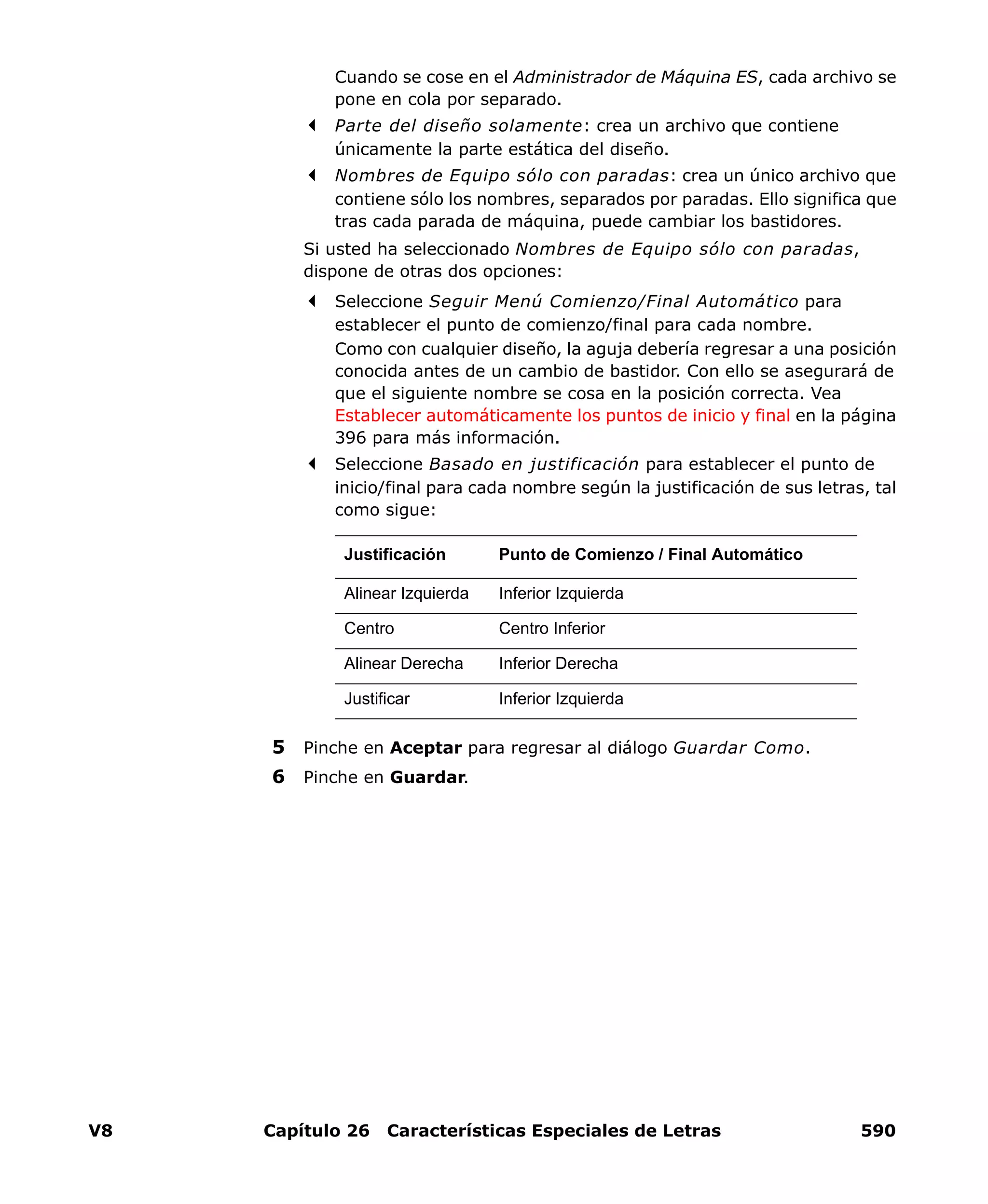 Cuando se cose en el Administrador de Máquina ES, cada archivo se pone en cola por separado.

Parte del diseño solamente: crea un archivo que contiene únicamente la parte estática del diseño.

Nombres de Equipo sólo con paradas: crea un único archivo que contiene sólo los nombres, separados por paradas. Ello significa que tras cada parada de máquina, puede cambiar los bastidores.

Si usted ha seleccionado Nombres de Equipo sólo con paradas, dispone de otras dos opciones:

Seleccione Seguir Menú Comienzo/Final Automático para establecer el punto de comienzo/final para cada nombre.

Como con cualquier diseño, la aguja debería regresar a una posición conocida antes de un cambio de bastidor. Con ello se asegurará de que el siguiente nombre se cosa en la posición correcta. Vea Establecer automáticamente los puntos de inicio y final en la página 396 para más información.

Seleccione Basado en justificación para establecer el punto de inicio/final para cada nombre según la justificación de sus letras, tal como sigue:

| Justificación | Punto de Comienzo / Final Automático |
|---|---|
| Alinear Izquierda | Inferior Izquierda |
| Centro | Centro Inferior |
| Alinear Derecha | Inferior Derecha |
| Justificar | Inferior Izquierda |

5 Pinche en Aceptar para regresar al diálogo Guardar Como.

6 Pinche en Guardar.

V8 Capítulo 26 Características Especiales de Letras 590